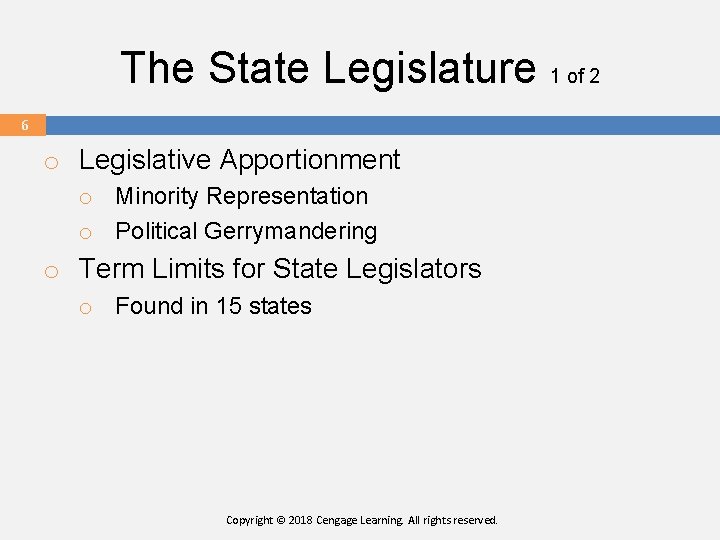 The State Legislature 1 of 2

6

- Legislative Apportionment
  - Minority Representation
  - Political Gerrymandering
- Term Limits for State Legislators
  - Found in 15 states

Copyright © 2018 Cengage Learning. All rights reserved.